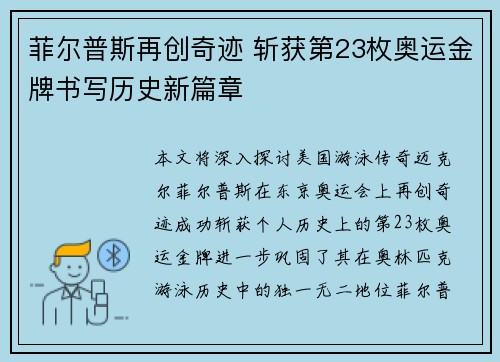 菲尔普斯再创奇迹 斩获第23枚奥运金牌书写历史新篇章

本文将深入探讨美国游泳传奇迈克尔菲尔普斯在东京奥运会上再创奇迹成功斩获个人历史上的第23枚奥运金牌进一步巩固了其在奥林匹克游泳历史中的独一无二地位菲尔普